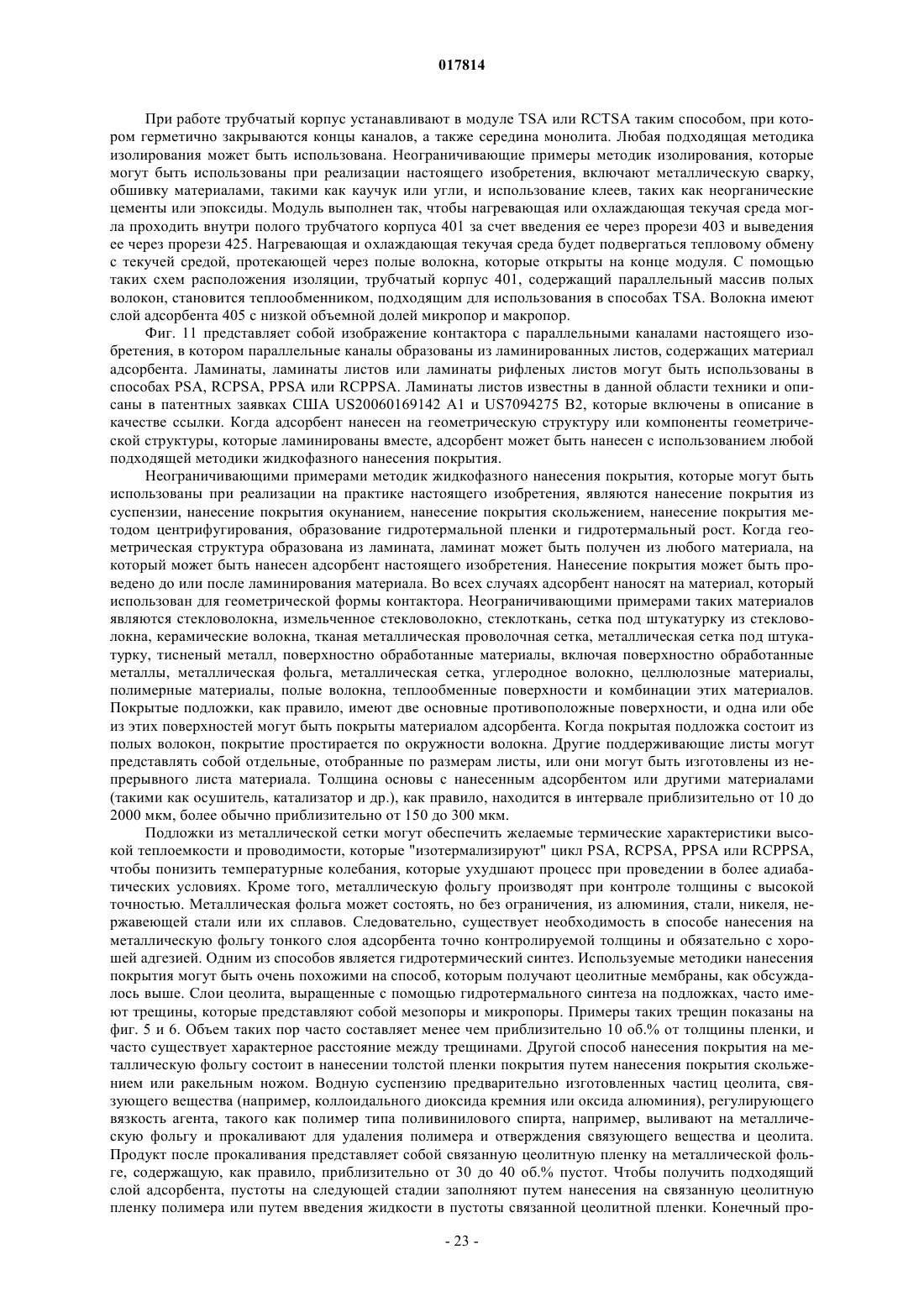 017814

При работе трубчатый корпус устанавливают в модуле TSA или RCTSA таким способом, при котором герметично закрываются концы каналов, а также середина монолита. Любая подходящая методика изолирования может быть использована. Неограничивающие примеры методик изолирования, которые могут быть использованы при реализации настоящего изобретения, включают металлическую сварку, обшивку материалами, такими как каучук или угли, и использование клеев, таких как неорганические цементы или эпоксиды. Модуль выполнен так, чтобы нагревающая или охлаждающая текучая среда могла проходить внутри полого трубчатого корпуса 401 за счет введения ее через прорези 403 и выведения ее через прорези 425. Нагревающая и охлаждающая текучая среда будет подвергаться тепловому обмену с текучей средой, протекающей через полые волокна, которые открыты на конце модуля. С помощью таких схем расположения изоляции, трубчатый корпус 401, содержащий параллельный массив полых волокон, становится теплообменником, подходящим для использования в способах TSA. Волокна имеют слой адсорбента 405 с низкой объемной долей микропор и макропор.

Фиг. 11 представляет собой изображение контактора с параллельными каналами настоящего изобретения, в котором параллельные каналы образованы из ламинированных листов, содержащих материал адсорбента. Ламинаты, ламинаты листов или ламинаты рифленых листов могут быть использованы в способах PSA, RCPSA, PPSA или RCPPSA. Ламинаты листов известны в данной области техники и описаны в патентных заявках США US20060169142 A1 и US7094275 B2, которые включены в описание в качестве ссылки. Когда адсорбент нанесен на геометрическую структуру или компоненты геометрической структуры, которые ламинированы вместе, адсорбент может быть нанесен с использованием любой подходящей методики жидкофазного нанесения покрытия.

Неограничивающими примерами методик жидкофазного нанесения покрытия, которые могут быть использованы при реализации на практике настоящего изобретения, являются нанесение покрытия из суспензии, нанесение покрытия окунанием, нанесение покрытия скольжением, нанесение покрытия методом центрифугирования, образование гидротермальной пленки и гидротермальный рост. Когда геометрическая структура образована из ламината, ламинат может быть получен из любого материала, на который может быть нанесен адсорбент настоящего изобретения. Нанесение покрытия может быть проведено до или после ламинирования материала. Во всех случаях адсорбент наносят на материал, который использован для геометрической формы контактора. Неограничивающими примерами таких материалов являются стекловолокна, измельченное стекловолокно, стеклоткань, сетка под штукатурку из стекловолокна, керамические волокна, тканая металлическая проволочная сетка, металлическая сетка под штукатурку, тисненый металл, поверхностно обработанные материалы, включая поверхностно обработанные металлы, металлическая фольга, металлическая сетка, углеродное волокно, целлюлозные материалы, полимерные материалы, полые волокна, теплообменные поверхности и комбинации этих материалов. Покрытые подложки, как правило, имеют две основные противоположные поверхности, и одна или обе из этих поверхностей могут быть покрыты материалом адсорбента. Когда покрытая подложка состоит из полых волокон, покрытие простирается по окружности волокна. Другие поддерживающие листы могут представлять собой отдельные, отобранные по размерам листы, или они могут быть изготовлены из непрерывного листа материала. Толщина основы с нанесенным адсорбентом или другими материалами (такими как осушитель, катализатор и др.), как правило, находится в интервале приблизительно от 10 до 2000 мкм, более обычно приблизительно от 150 до 300 мкм.

Подложки из металлической сетки могут обеспечить желаемые термические характеристики высокой теплоемкости и проводимости, которые "изотермализируют" цикл PSA, RCPSA, PPSA или RCPPSA, чтобы понизить температурные колебания, которые ухудшают процесс при проведении в более адиабатических условиях. Кроме того, металлическую фольгу производят при контроле толщины с высокой точностью. Металлическая фольга может состоять, но без ограничения, из алюминия, стали, никеля, нержавеющей стали или их сплавов. Следовательно, существует необходимость в способе нанесения на металлическую фольгу тонкого слоя адсорбента точно контролируемой толщины и обязательно с хорошей адгезией. Одним из способов является гидротермический синтез. Используемые методики нанесения покрытия могут быть очень похожими на способ, которым получают цеолитные мембраны, как обсуждалось выше. Слои цеолита, выращенные с помощью гидротермального синтеза на подложках, часто имеют трещины, которые представляют собой мезопоры и микропоры. Примеры таких трещин показаны на фиг. 5 и 6. Объем таких пор часто составляет менее чем приблизительно 10 об.% от толщины пленки, и часто существует характерное расстояние между трещинами. Другой способ нанесения покрытия на металлическую фольгу состоит в нанесении толстой пленки покрытия путем нанесения покрытия скольжением или ракельным ножом. Водную суспензию предварительно изготовленных частиц цеолита, связующего вещества (например, коллоидального диоксида кремния или оксида алюминия), регулирующего вязкость агента, такого как полимер типа поливинилового спирта, например, выливают на металлическую фольгу и прокаливают для удаления полимера и отверждения связующего вещества и цеолита. Продукт после прокаливания представляет собой связанную цеолитную пленку на металлической фольге, содержащую, как правило, приблизительно от 30 до 40 об.% пустот. Чтобы получить подходящий слой адсорбента, пустоты на следующей стадии заполняют путем нанесения на связанную цеолитную пленку полимера или путем введения жидкости в пустоты связанной цеолитной пленки. Конечный про-

- 23 -